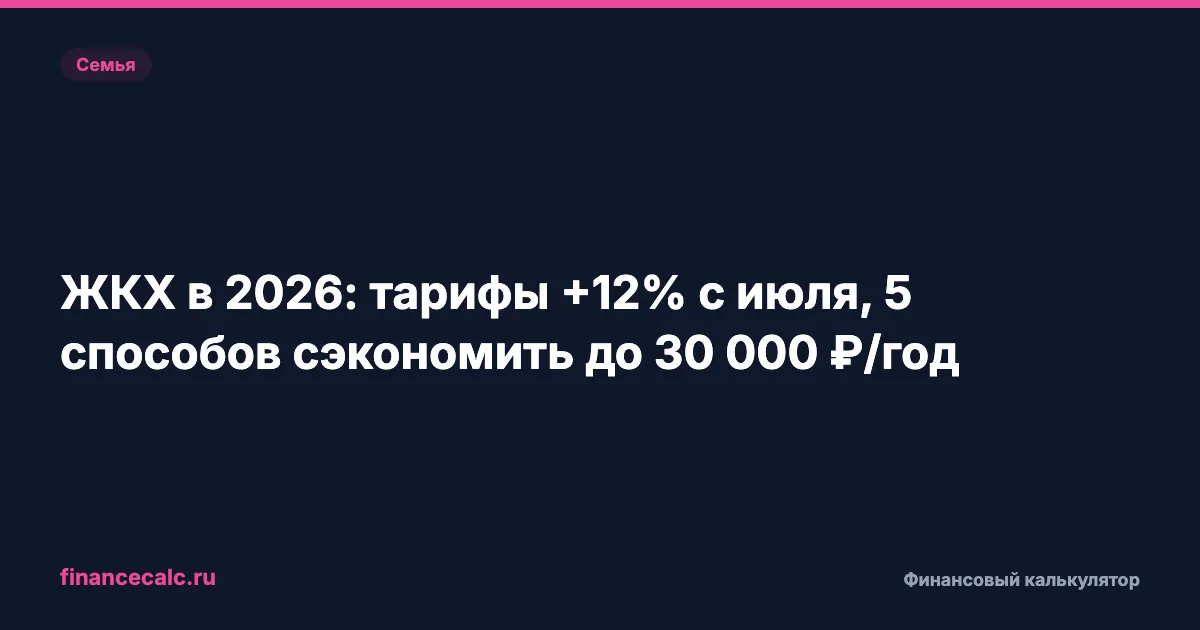 Семья

ЖКХ в 2026: тарифы +12% с июля, 5 способов сэкономить до 30 000 ₽/год

financecalc.ru

Финансовый калькулятор